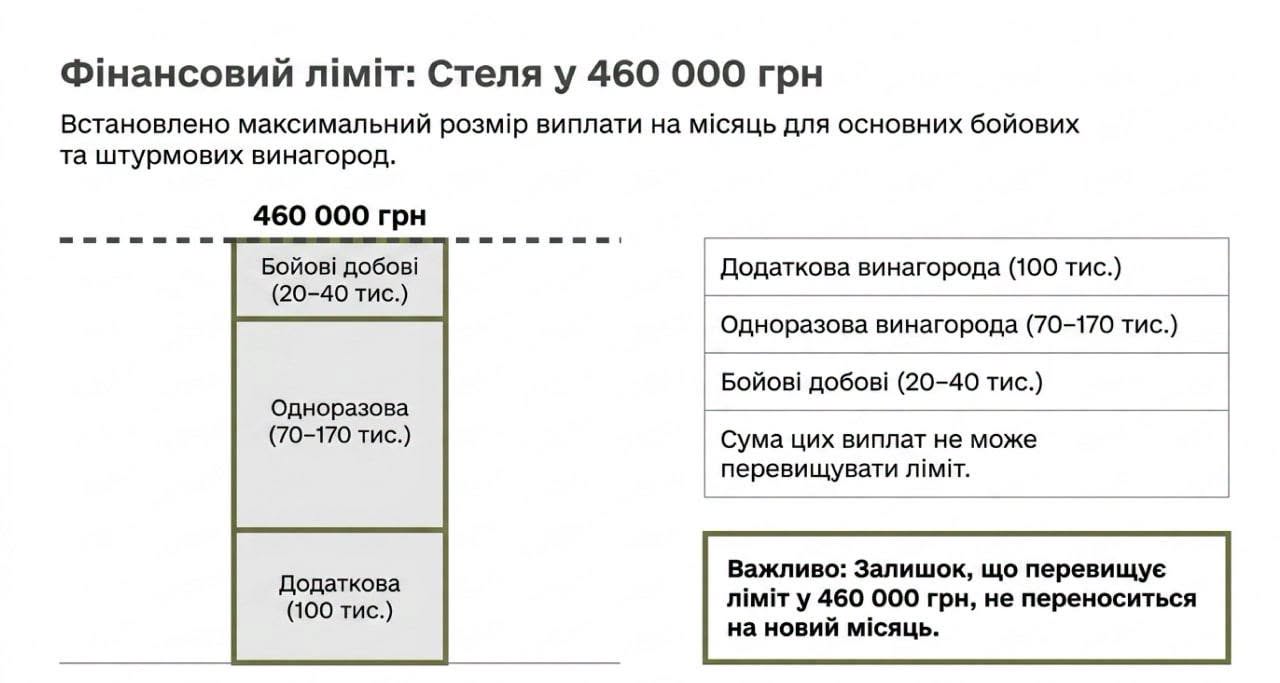 Фінансовий ліміт: Стеля у 460 000 грн

Встановлено максимальний розмір виплати на місяць для основних бойових та штурмових винагород.

460 000 грн

Бойові добові
(20–40 тис.)

Одноразова
(70–170 тис.)

Додаткова
(100 тис.)

Додаткова винагорода (100 тис.)

Одноразова винагорода (70–170 тис.)

Бойові добові (20–40 тис.)

Сума цих виплат не може перевищувати ліміт.

Важливо: Залишок, що перевищує ліміт у 460 000 грн, не переноситься на новий місяць.